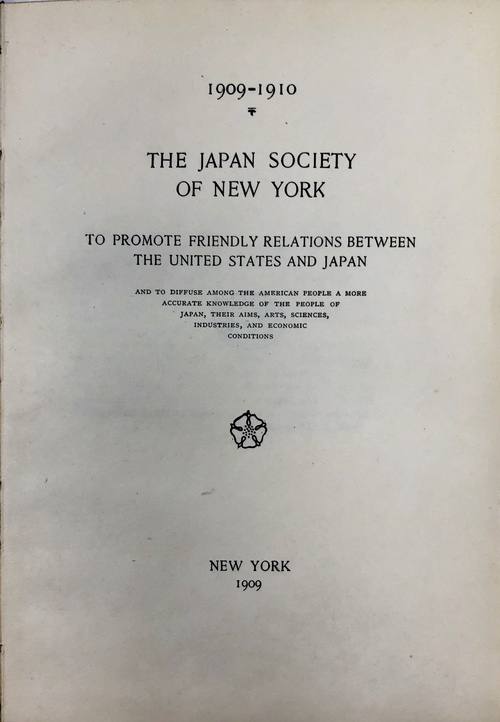 1909-1910

THE JAPAN SOCIETY OF NEW YORK

TO PROMOTE FRIENDLY RELATIONS BETWEEN THE UNITED STATES AND JAPAN

AND TO DIFFUSE AMONG THE AMERICAN PEOPLE A MORE ACCURATE KNOWLEDGE OF THE PEOPLE OF JAPAN, THEIR AIMS, ARTS, SCIENCES, INDUSTRIES, AND ECONOMIC CONDITIONS

NEW YORK
1909